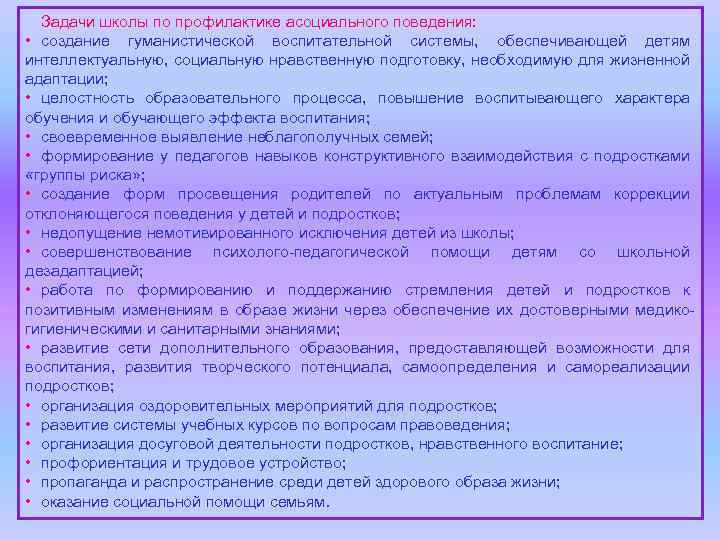 Задачи школы по профилактике асоциального поведения:
• создание гуманистической воспитательной системы, обеспечивающей детям интеллектуальную, социальную нравственную подготовку, необходимую для жизненной адаптации;
• целостность образовательного процесса, повышение воспитывающего характера обучения и обучающего эффекта воспитания;
• своевременное выявление неблагополучных семей;
• формирование у педагогов навыков конструктивного взаимодействия с подростками «группы риска»;
• создание форм просвещения родителей по актуальным проблемам коррекции отклоняющегося поведения у детей и подростков;
• недопущение немотивированного исключения детей из школы;
• совершенствование психолого-педагогической помощи детям со школьной дезадаптацией;
• работа по формированию и поддержанию стремления детей и подростков к позитивным изменениям в образе жизни через обеспечение их достоверными медико-гигиеническими и санитарными знаниями;
• развитие сети дополнительного образования, предоставляющей возможности для воспитания, развития творческого потенциала, самоопределения и самореализации подростков;
• организация оздоровительных мероприятий для подростков;
• развитие системы учебных курсов по вопросам правоведения;
• организация досуговой деятельности подростков, нравственного воспитание;
• профориентация и трудовое устройство;
• пропаганда и распространение среди детей здорового образа жизни;
• оказание социальной помощи семьям.